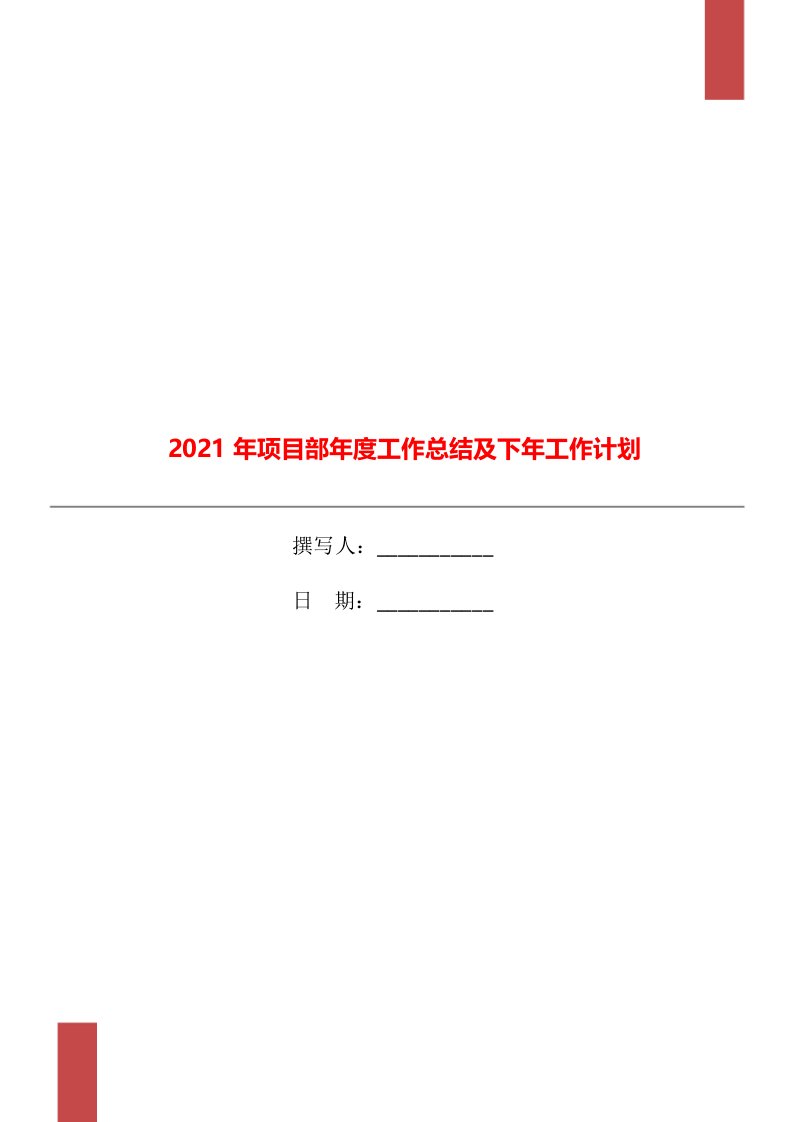 2021 年项目部年度工作总结及下年工作计划

撰写人：___________

日　期：___________